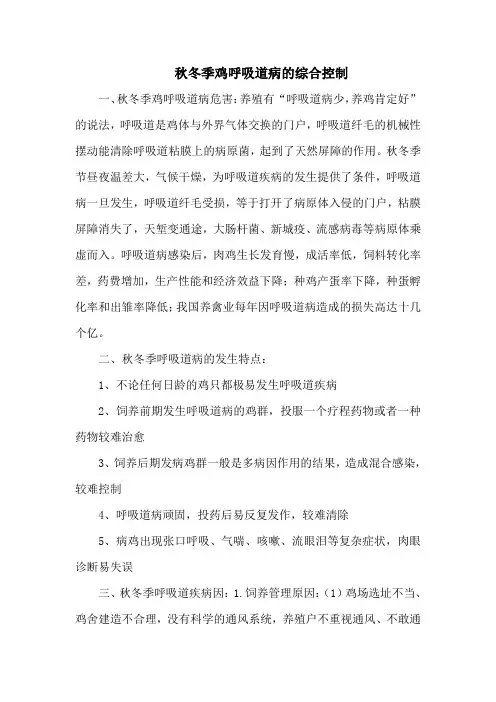 秋冬季鸡呼吸道病的综合控制

一、秋冬季鸡呼吸道病危害：养殖有“呼吸道病少，养鸡肯定好”的说法，呼吸道是鸡体与外界气体交换的门户，呼吸道纤毛的机械性摆动能清除呼吸道粘膜上的病原菌，起到了天然屏障的作用。秋冬季节昼夜温差大，气候干燥，为呼吸道疾病的发生提供了条件，呼吸道病一旦发生，呼吸道纤毛受损，等于打开了病原体入侵的门户，粘膜屏障消失了，天堑变通途，大肠杆菌、新城疫、流感病毒等病原体乘虚而入。呼吸道病感染后，肉鸡生长发育慢，成活率低，饲料转化率差，药费增加，生产性能和经济效益下降；种鸡产蛋率下降，种蛋孵化率和出雏率降低；我国养禽业每年因呼吸道病造成的损失高达十几个亿。

二、秋冬季呼吸道病的发生特点：

1、不论任何日龄的鸡只都极易发生呼吸道疾病

2、饲养前期发生呼吸道病的鸡群，投服一个疗程药物或者一种药物较难治愈

3、饲养后期发病鸡群一般是多病因作用的结果，造成混合感染，较难控制

4、呼吸道病顽固，投药后易反复发作，较难清除

5、病鸡出现张口呼吸、气喘、咳嗽、流眼泪等复杂症状，肉眼诊断易失误

三、秋冬季呼吸道疾病因：1.饲养管理原因：（1）鸡场选址不当、鸡舍建造不合理，没有科学的通风系统，养殖户不重视通风、不敢通